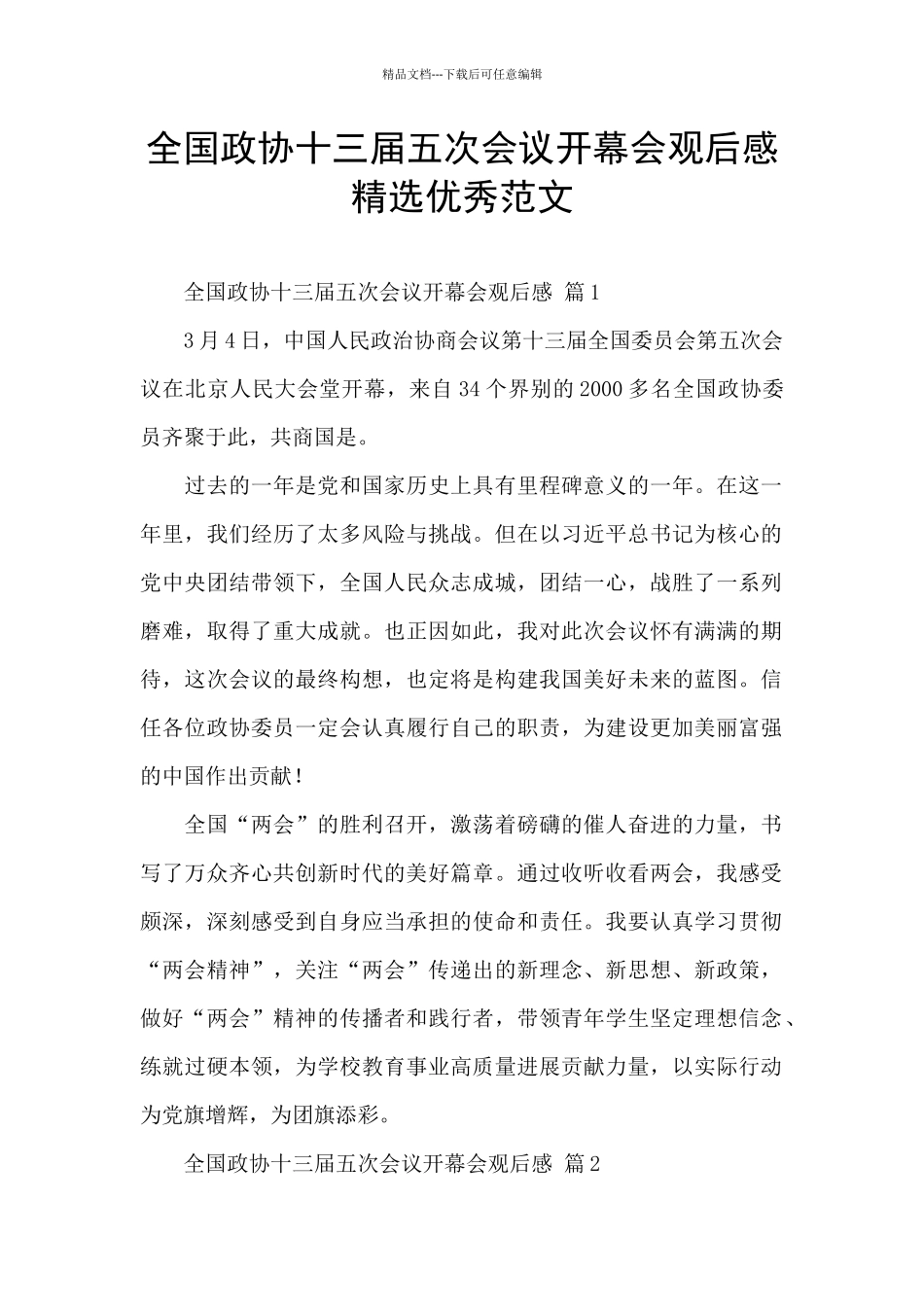 精品文档---下载后可任意编辑

全国政协十三届五次会议开幕会观后感精选优秀范文

全国政协十三届五次会议开幕会观后感 篇1

3月4日，中国人民政治协商会议第十三届全国委员会第五次会议在北京人民大会堂开幕，来自34个界别的2000多名全国政协委员齐聚于此，共商国是。

过去的一年是党和国家历史上具有里程碑意义的一年。在这一年里，我们经历了太多风险与挑战。但在以习近平总书记为核心的党中央团结带领下，全国人民众志成城，团结一心，战胜了一系列磨难，取得了重大成就。也正因如此，我对此次会议怀有满满的期待，这次会议的最终构想，也定将是构建我国美好未来的蓝图。信任各位政协委员一定会认真履行自己的职责，为建设更加美丽富强的中国作出贡献！

全国“两会”的胜利召开，激荡着磅礴的催人奋进的力量，书写了万众齐心共创新时代的美好篇章。通过收听收看两会，我感受颇深，深刻感受到自身应当承担的使命和责任。我要认真学习贯彻“两会精神”，关注“两会”传递出的新理念、新思想、新政策，做好“两会”精神的传播者和践行者，带领青年学生坚定理想信念、练就过硬本领，为学校教育事业高质量进展贡献力量，以实际行动为党旗增辉，为团旗添彩。

全国政协十三届五次会议开幕会观后感 篇2